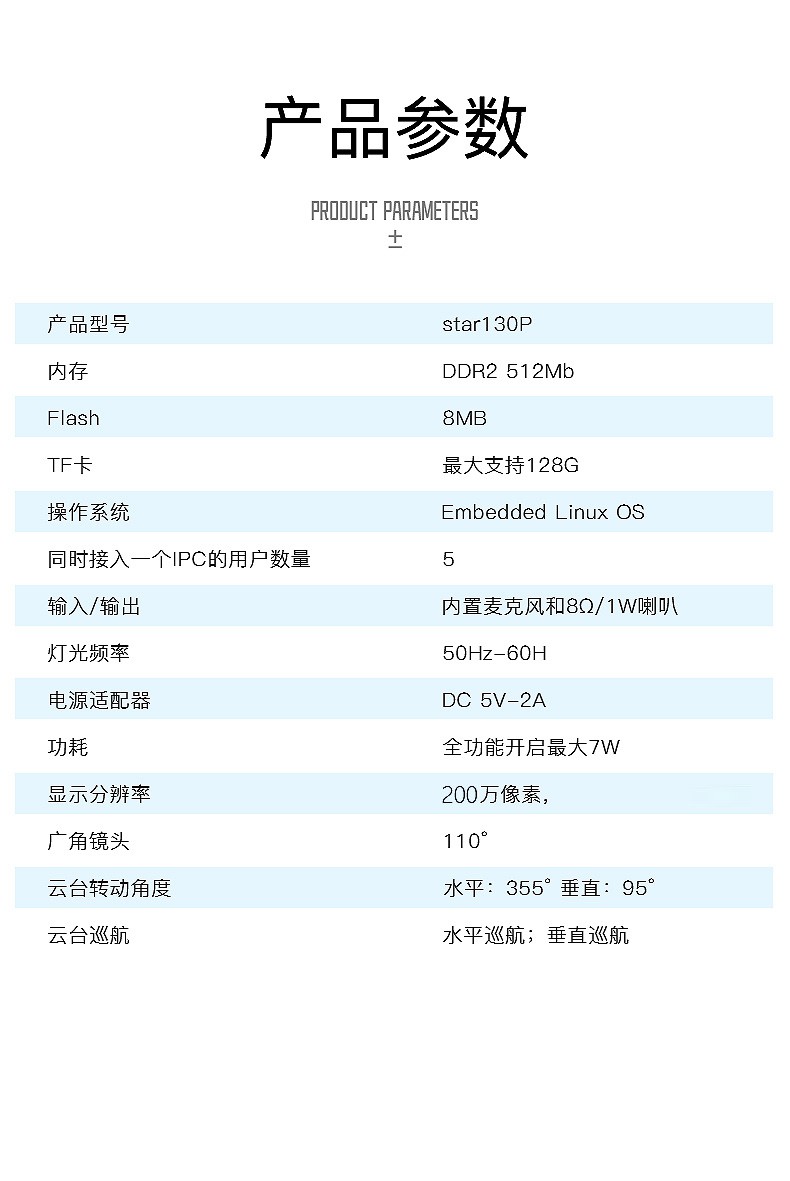 产品参数

PRODUCT PARAMETERS
±

| 产品型号 | star130P |
|---|---|
| 内存 | DDR2 512Mb |
| Flash | 8MB |
| TF卡 | 最大支持128G |
| 操作系统 | Embedded Linux OS |
| 同时接入一个IPC的用户数量 | 5 |
| 输入/输出 | 内置麦克风和8Ω/1W喇叭 |
| 灯光频率 | 50Hz-60H |
| 电源适配器 | DC 5V-2A |
| 功耗 | 全功能开启最大7W |
| 显示分辨率 | 200万像素, |
| 广角镜头 | 110° |
| 云台转动角度 | 水平：355° 垂直：95° |
| 云台巡航 | 水平巡航；垂直巡航 |